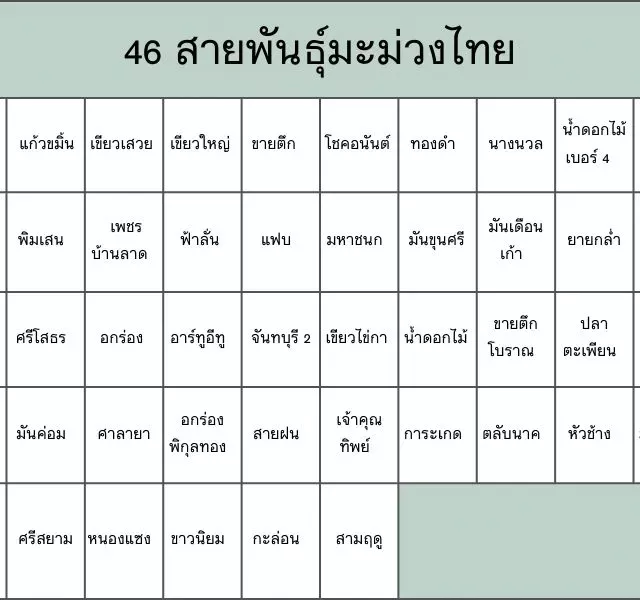 46 สายพันธุ์มะม่วงไทย

| แก้วขมิ้น | เขียวเสวย | เขียวใหญ่ | ขายตึก | โชคอนันต์ | ทองดำ | นางนวล | น้ำดอกไม้ เบอร์ 4 |
|---|---|---|---|---|---|---|---|
| พิมเสน | เพชร บ้านลาด | ฟ้าลั่น | แฟบ | มหาชนก | มันขุนศรี | มันเดือน เก้า | ยายกล่ำ |
| ศรีโสธร | อกร่อง | อาร์ทูอีทู | จันทบุรี 2 | เขียวไข่กา | น้ำดอกไม้ | ขายตึก โบราณ | ปลา ตะเพียน |
| มันค่อม | ศาลายา | อกร่อง พิกุลทอง | สายฝน | เจ้าคุณ ทิพย์ | การะเกด | ตลับนาค | หัวช้าง |
| ศรีสยาม | หนองแซง | ขาวนิยม | กะล่อน | สามฤดู | | | |